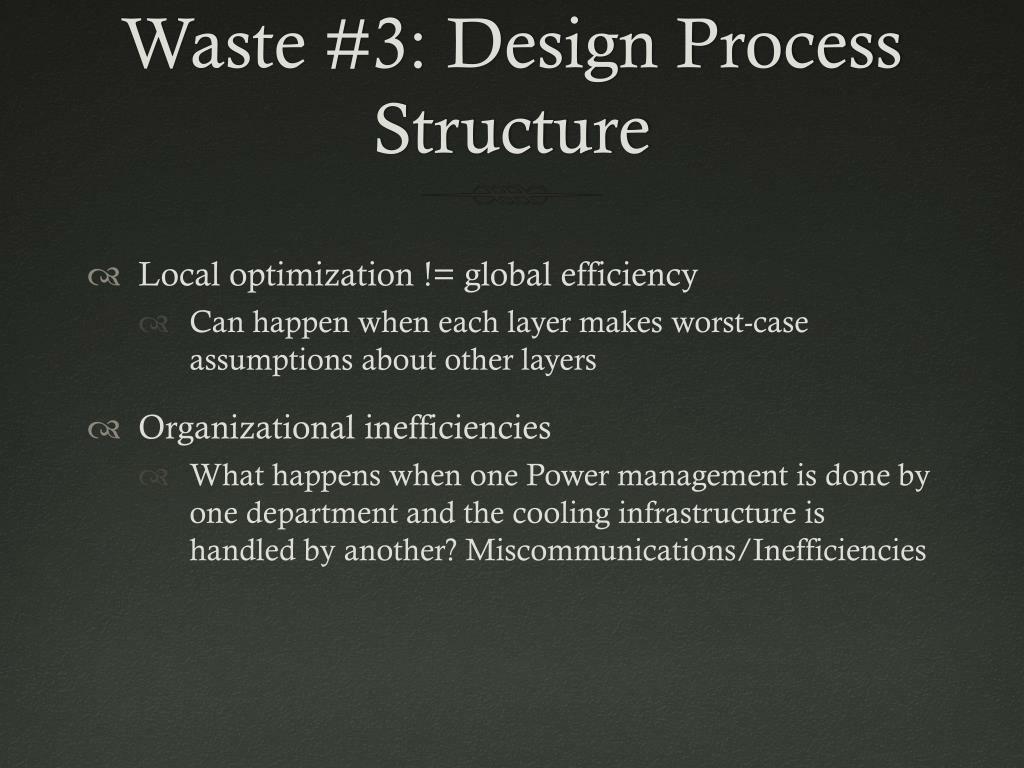 Waste #3: Design Process Structure

Local optimization != global efficiency

Can happen when each layer makes worst-case assumptions about other layers

Organizational inefficiencies

What happens when one Power management is done by one department and the cooling infrastructure is handled by another? Miscommunications/Inefficiencies